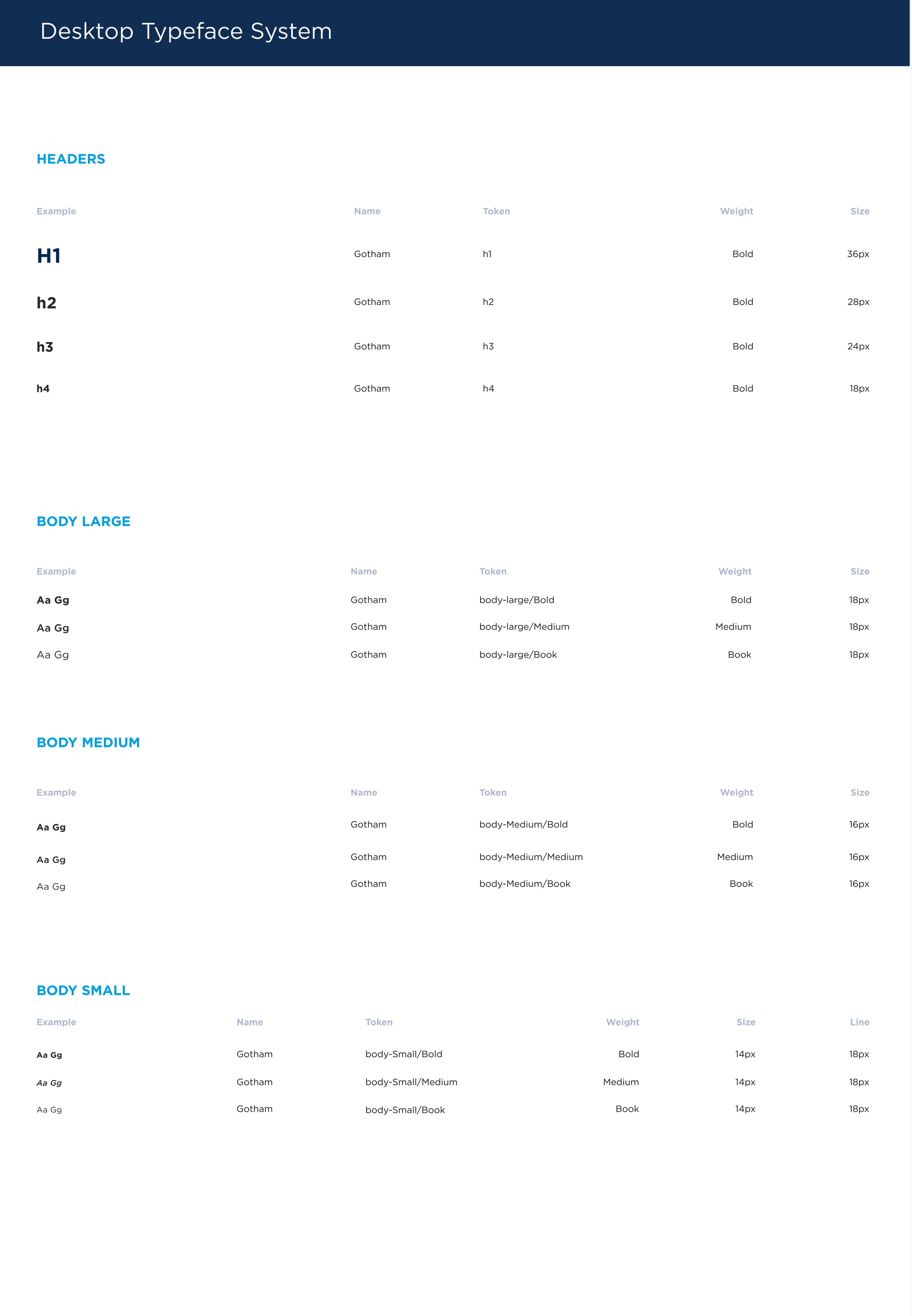 Desktop Typeface System

HEADERS

| Example | Name | Token | Weight | Size |
|---|---|---|---|---|
| H1 | Gotham | h1 | Bold | 36px |
| h2 | Gotham | h2 | Bold | 28px |
| h3 | Gotham | h3 | Bold | 24px |
| h4 | Gotham | h4 | Bold | 18px |

BODY LARGE

| Example | Name | Token | Weight | Size |
|---|---|---|---|---|
| Aa Gg | Gotham | body-large/Bold | Bold | 18px |
| Aa Gg | Gotham | body-large/Medium | Medium | 18px |
| Aa Gg | Gotham | body-large/Book | Book | 18px |

BODY MEDIUM

| Example | Name | Token | Weight | Size |
|---|---|---|---|---|
| Aa Gg | Gotham | body-Medium/Bold | Bold | 16px |
| Aa Gg | Gotham | body-Medium/Medium | Medium | 16px |
| Aa Gg | Gotham | body-Medium/Book | Book | 16px |

BODY SMALL

| Example | Name | Token | Weight | Size | Line |
|---|---|---|---|---|---|
| Aa Gg | Gotham | body-Small/Bold | Bold | 14px | 18px |
| Aa Gg | Gotham | body-Small/Medium | Medium | 14px | 18px |
| Aa Gg | Gotham | body-Small/Book | Book | 14px | 18px |